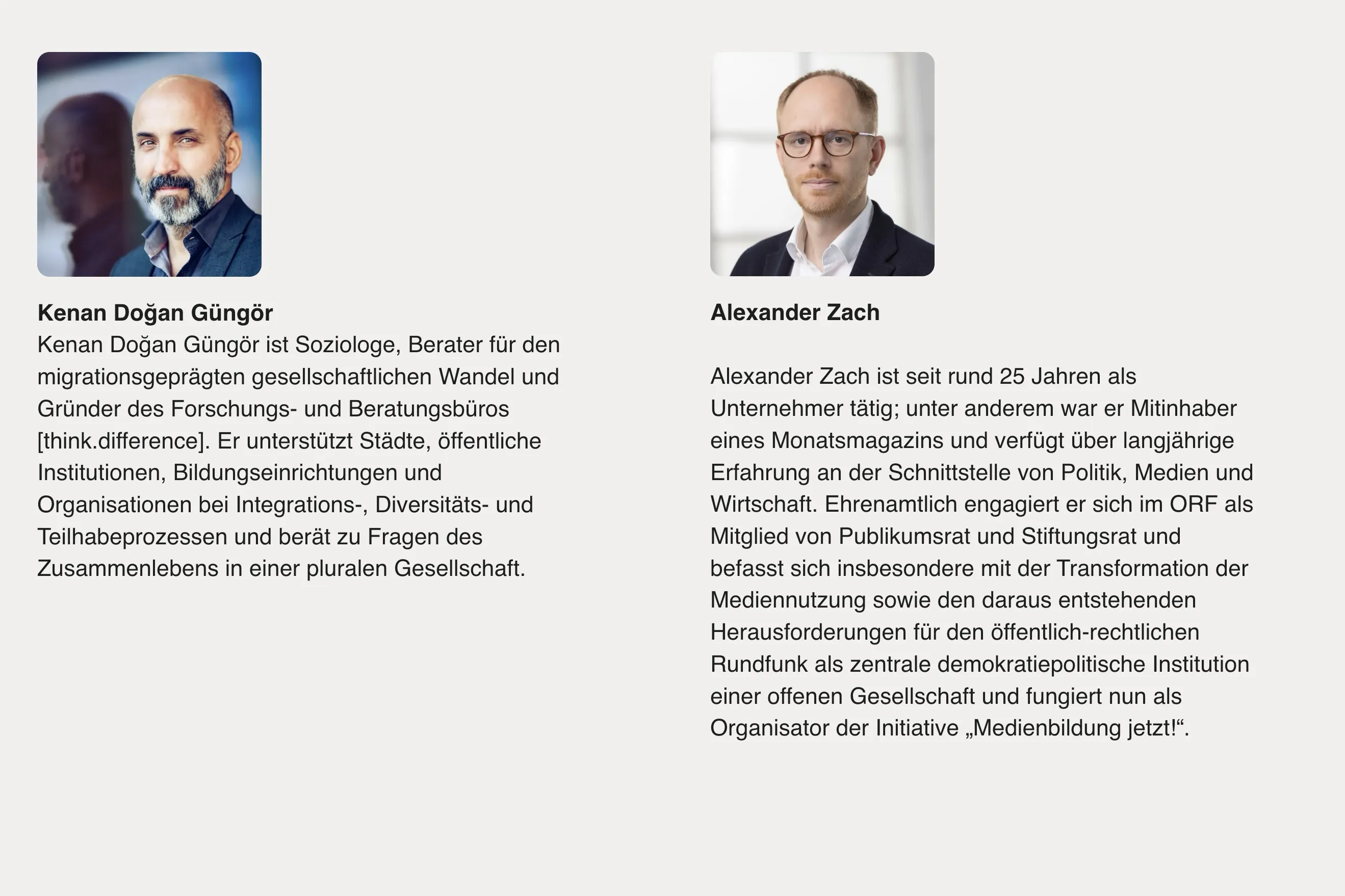 Kenan Doğan Güngör

Kenan Doğan Güngör ist Soziologe, Berater für den migrationsgeprägten gesellschaftlichen Wandel und Gründer des Forschungs- und Beratungsbüros [think.difference]. Er unterstützt Städte, öffentliche Institutionen, Bildungseinrichtungen und Organisationen bei Integrations-, Diversitäts- und Teilhabeprozessen und berät zu Fragen des Zusammenlebens in einer pluralen Gesellschaft.

Alexander Zach

Alexander Zach ist seit rund 25 Jahren als Unternehmer tätig; unter anderem war er Mitinhaber eines Monatsmagazins und verfügt über langjährige Erfahrung an der Schnittstelle von Politik, Medien und Wirtschaft. Ehrenamtlich engagiert er sich im ORF als Mitglied von Publikumsrat und Stiftungsrat und befasst sich insbesondere mit der Transformation der Mediennutzung sowie den daraus entstehenden Herausforderungen für den öffentlich-rechtlichen Rundfunk als zentrale demokratiepolitische Institution einer offenen Gesellschaft und fungiert nun als Organisator der Initiative „Medienbildung jetzt!“.